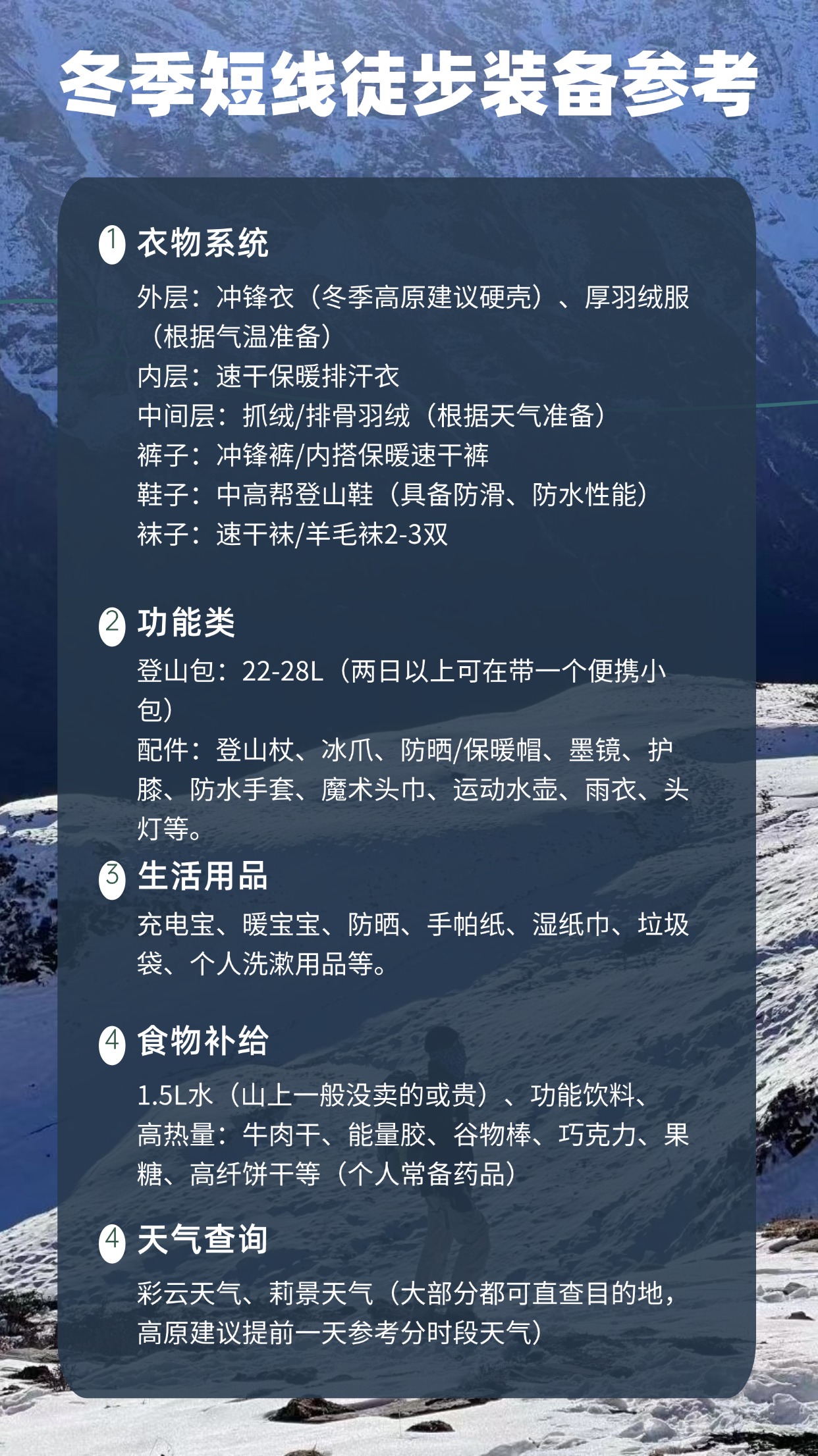 冬季短线徒步装备参考

1 衣物系统

外层：冲锋衣（冬季高原建议硬壳）、厚羽绒服（根据气温准备）
内层：速干保暖排汗衣
中间层：抓绒/排骨羽绒（根据天气准备）
裤子：冲锋裤/内搭保暖速干裤
鞋子：中高帮登山鞋（具备防滑、防水性能）
袜子：速干袜/羊毛袜2-3双

2 功能类

登山包：22-28L（两日以上可在带一个便携小包）
配件：登山杖、冰爪、防晒/保暖帽、墨镜、护膝、防水手套、魔术头巾、运动水壶、雨衣、头灯等。

3 生活用品

充电宝、暖宝宝、防晒、手帕纸、湿纸巾、垃圾袋、个人洗漱用品等。

4 食物补给

1.5L水（山上一般没卖的或贵）、功能饮料、高热量：牛肉干、能量胶、谷物棒、巧克力、果糖、高纤饼干等（个人常备药品）

4 天气查询

彩云天气、莉景天气（大部分都可直查目的地，高原建议提前一天参考分时段天气）